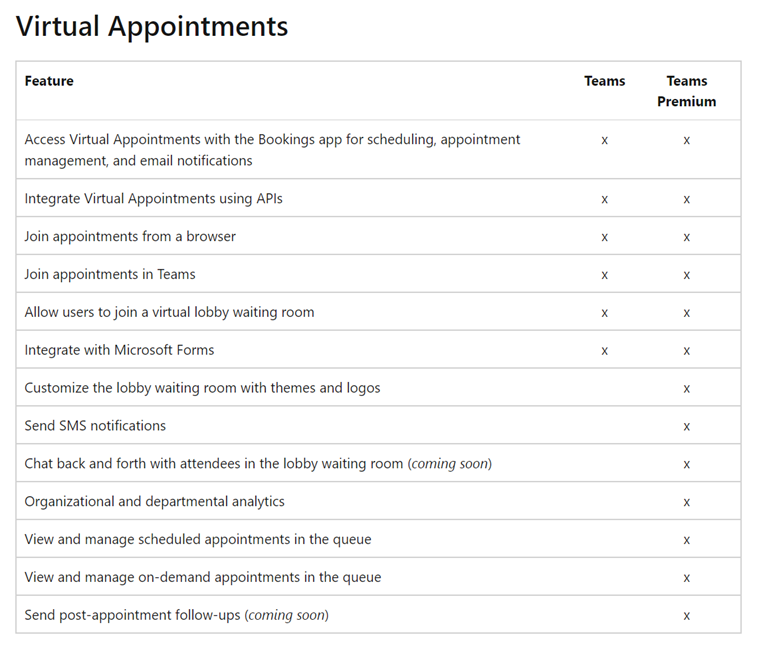 Virtual Appointments

| Feature | Teams | Teams Premium |
|---|---|---|
| Access Virtual Appointments with the Bookings app for scheduling, appointment management, and email notifications | x | x |
| Integrate Virtual Appointments using APIs | x | x |
| Join appointments from a browser | x | x |
| Join appointments in Teams | x | x |
| Allow users to join a virtual lobby waiting room | x | x |
| Integrate with Microsoft Forms | x | x |
| Customize the lobby waiting room with themes and logos | | x |
| Send SMS notifications | | x |
| Chat back and forth with attendees in the lobby waiting room (coming soon) | | x |
| Organizational and departmental analytics | | x |
| View and manage scheduled appointments in the queue | | x |
| View and manage on-demand appointments in the queue | | x |
| Send post-appointment follow-ups (coming soon) | | x |